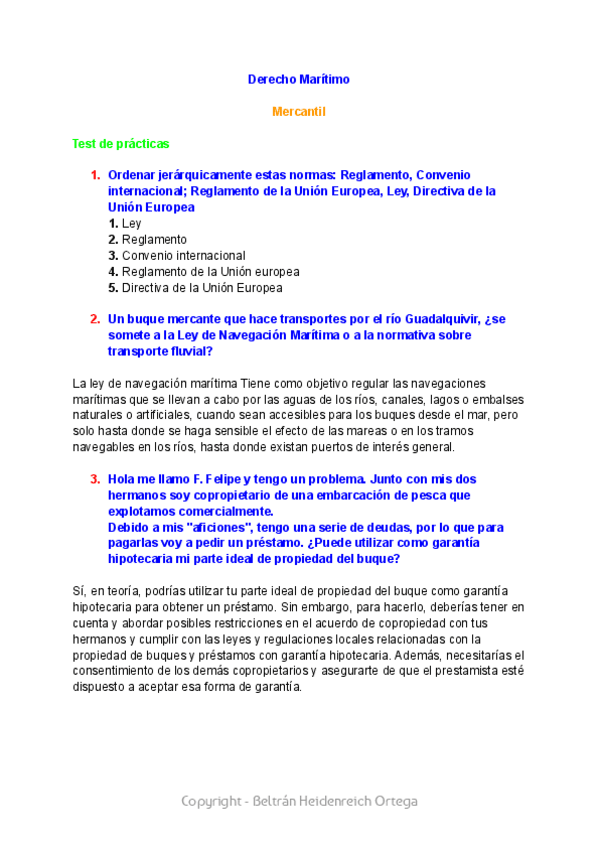 Derecho Marítimo

Mercantil

Test de prácticas

1. Ordenar jerárquicamente estas normas: Reglamento, Convenio internacional; Reglamento de la Unión Europea, Ley, Directiva de la Unión Europea
1. Ley
2. Reglamento
3. Convenio internacional
4. Reglamento de la Unión europea
5. Directiva de la Unión Europea

2. Un buque mercante que hace transportes por el río Guadalquivir, ¿se somete a la Ley de Navegación Marítima o a la normativa sobre transporte fluvial?

La ley de navegación marítima Tiene como objetivo regular las navegaciones marítimas que se llevan a cabo por las aguas de los ríos, canales, lagos o embalses naturales o artificiales, cuando sean accesibles para los buques desde el mar, pero solo hasta donde se haga sensible el efecto de las mareas o en los tramos navegables en los ríos, hasta donde existan puertos de interés general.

3. Hola me llamo F. Felipe y tengo un problema. Junto con mis dos hermanos soy copropietario de una embarcación de pesca que explotamos comercialmente.
Debido a mis "aficiones", tengo una serie de deudas, por lo que para pagarlas voy a pedir un préstamo. ¿Puede utilizar como garantía hipotecaria mi parte ideal de propiedad del buque?

Sí, en teoría, podrías utilizar tu parte ideal de propiedad del buque como garantía hipotecaria para obtener un préstamo. Sin embargo, para hacerlo, deberías tener en cuenta y abordar posibles restricciones en el acuerdo de copropiedad con tus hermanos y cumplir con las leyes y regulaciones locales relacionadas con la propiedad de buques y préstamos con garantía hipotecaria. Además, necesitarías el consentimiento de los demás copropietarios y asegurarte de que el prestamista esté dispuesto a aceptar esa forma de garantía.

Copyright - Beltrán Heidenreich Ortega